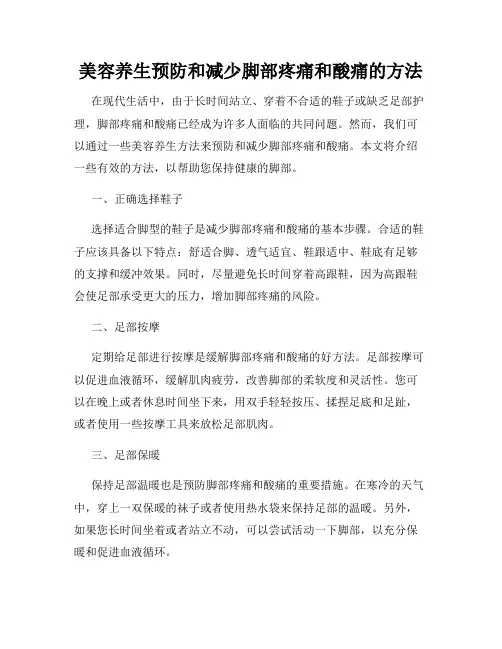 美容养生预防和减少脚部疼痛和酸痛的方法

在现代生活中，由于长时间站立、穿着不合适的鞋子或缺乏足部护理，脚部疼痛和酸痛已经成为许多人面临的共同问题。然而，我们可以通过一些美容养生方法来预防和减少脚部疼痛和酸痛。本文将介绍一些有效的方法，以帮助您保持健康的脚部。

一、正确选择鞋子

选择适合脚型的鞋子是减少脚部疼痛和酸痛的基本步骤。合适的鞋子应该具备以下特点：舒适合脚、透气适宜、鞋跟适中、鞋底有足够的支撑和缓冲效果。同时，尽量避免长时间穿着高跟鞋，因为高跟鞋会使足部承受更大的压力，增加脚部疼痛的风险。

二、足部按摩

定期给足部进行按摩是缓解脚部疼痛和酸痛的好方法。足部按摩可以促进血液循环，缓解肌肉疲劳，改善脚部的柔软度和灵活性。您可以在晚上或者休息时间坐下来，用双手轻轻按压、揉捏足底和足趾，或者使用一些按摩工具来放松足部肌肉。

三、足部保暖

保持足部温暖也是预防脚部疼痛和酸痛的重要措施。在寒冷的天气中，穿上一双保暖的袜子或者使用热水袋来保持足部的温暖。另外，如果您长时间坐着或者站立不动，可以尝试活动一下脚部，以充分保暖和促进血液循环。